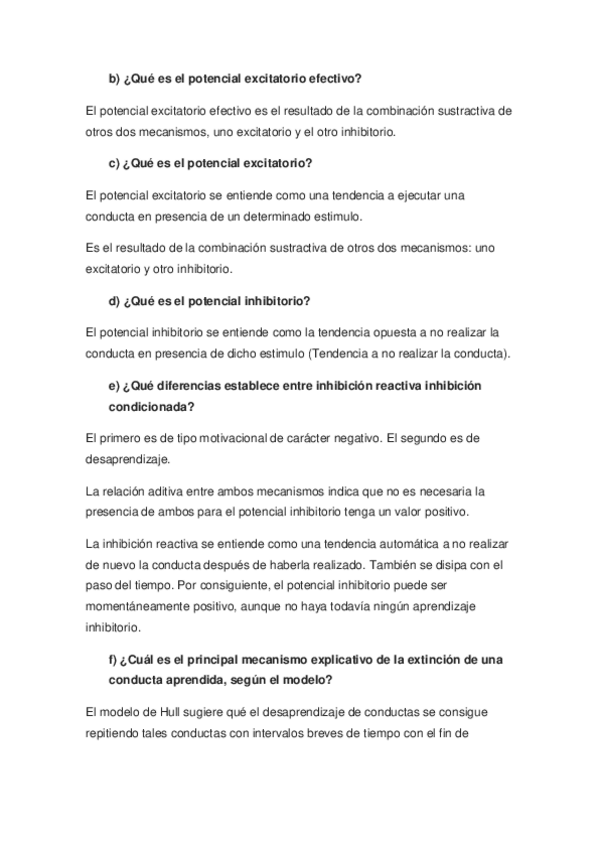 b) ¿Qué es el potencial excitatorio efectivo?

El potencial excitatorio efectivo es el resultado de la combinación sustractiva de otros dos mecanismos, uno excitatorio y el otro inhibitorio.

c) ¿Qué es el potencial excitatorio?

El potencial excitatorio se entiende como una tendencia a ejecutar una conducta en presencia de un determinado estimulo.

Es el resultado de la combinación sustractiva de otros dos mecanismos: uno excitatorio y otro inhibitorio.

d) ¿Qué es el potencial inhibitorio?

El potencial inhibitorio se entiende como la tendencia opuesta a no realizar la conducta en presencia de dicho estimulo (Tendencia a no realizar la conducta).

e) ¿Qué diferencias establece entre inhibición reactiva inhibición condicionada?

El primero es de tipo motivacional de carácter negativo. El segundo es de desaprendizaje.

La relación aditiva entre ambos mecanismos indica que no es necesaria la presencia de ambos para el potencial inhibitorio tenga un valor positivo.

La inhibición reactiva se entiende como una tendencia automática a no realizar de nuevo la conducta después de haberla realizado. También se disipa con el paso del tiempo. Por consiguiente, el potencial inhibitorio puede ser momentáneamente positivo, aunque no haya todavía ningún aprendizaje inhibitorio.

f) ¿Cuál es el principal mecanismo explicativo de la extinción de una conducta aprendida, según el modelo?

El modelo de Hull sugiere qué el desaprendizaje de conductas se consigue repitiendo tales conductas con intervalos breves de tiempo con el fin de